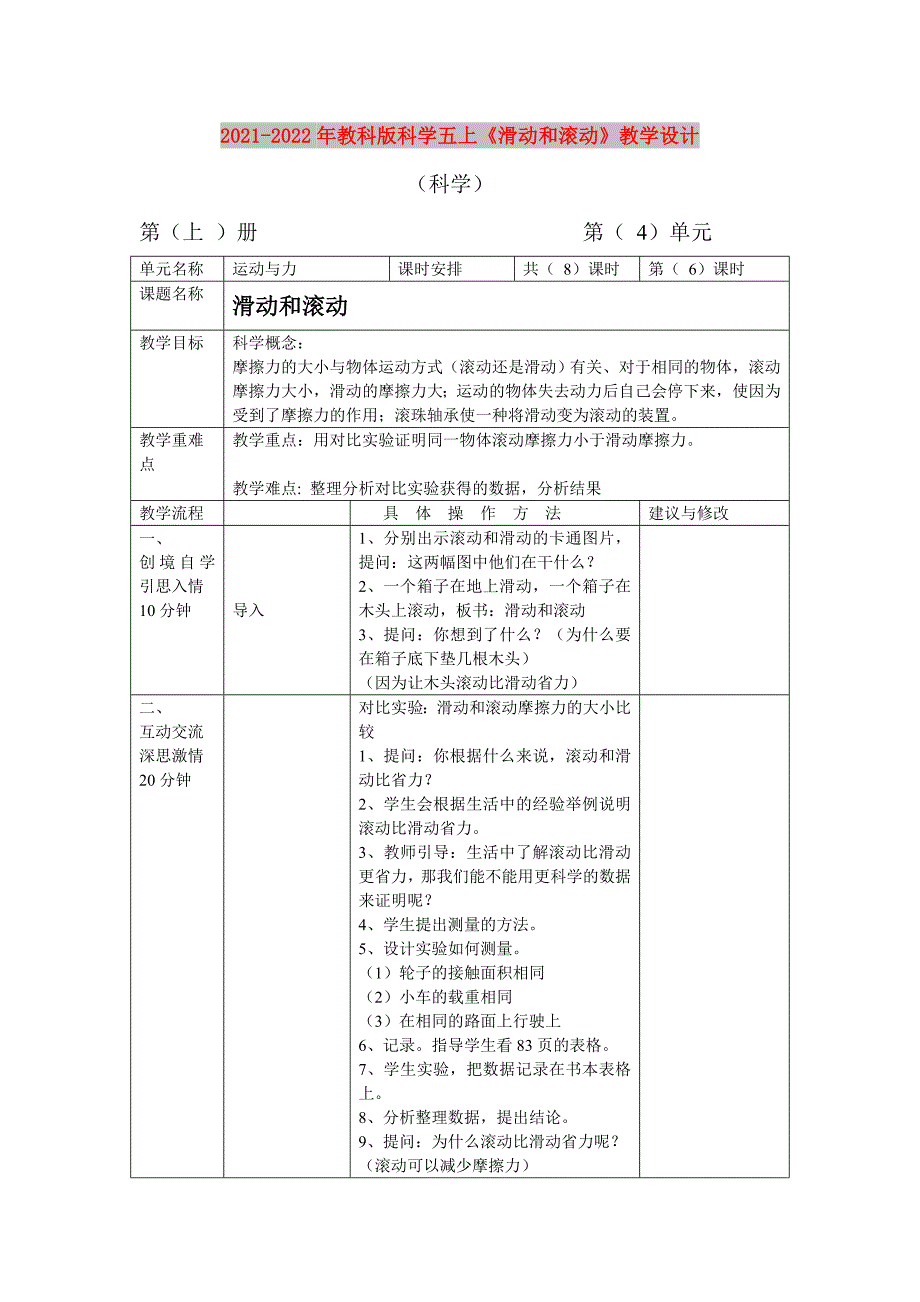 2021-2022年教科版科学五上《滑动和滚动》教学设计

（科学）

第（上 ）册　　　　　　　　　　　　　　第（ 4）单元

| 单元名称 | 运动与力 | 课时安排 | 共（ 8）课时 | 第（ 6）课时 |
|---|---|---|---|---|
| 课题名称 | 滑动和滚动 | | | |
| 教学目标 | 科学概念：<br>摩擦力的大小与物体运动方式（滚动还是滑动）有关、对于相同的物体，滚动摩擦力大小，滑动的摩擦力大；运动的物体失去动力后自己会停下来，使因为受到了摩擦力的作用；滚珠轴承使一种将滑动变为滚动的装置。 | | | |
| 教学重难点 | 教学重点：用对比实验证明同一物体滚动摩擦力小于滑动摩擦力。<br><br>教学难点: 整理分析对比实验获得的数据，分析结果 | | | |

| 教学流程 | | 具 体 操 作 方 法 | 建议与修改 |
|---|---|---|---|
| 一、<br>创境自学<br>引思入情<br>10分钟 | 导入 | 1、分别出示滚动和滑动的卡通图片，提问：这两幅图中他们在干什么？<br>2、一个箱子在地上滑动，一个箱子在木头上滚动，板书：滑动和滚动<br>3、提问：你想到了什么？（为什么要在箱子底下垫几根木头）<br>（因为让木头滚动比滑动省力） | |
| 二、<br>互动交流<br>深思激情<br>20分钟 | | 对比实验：滑动和滚动摩擦力的大小比较<br>1、提问：你根据什么来说，滚动和滑动比省力？<br>2、学生会根据生活中的经验举例说明滚动比滑动省力。<br>3、教师引导：生活中了解滚动比滑动更省力，那我们能不能用更科学的数据来证明呢？<br>4、学生提出测量的方法。<br>5、设计实验如何测量。<br>（1）轮子的接触面积相同<br>（2）小车的载重相同<br>（3）在相同的路面上行驶上<br>6、记录。指导学生看83页的表格。<br>7、学生实验，把数据记录在书本表格上。<br>8、分析整理数据，提出结论。<br>9、提问：为什么滚动比滑动省力呢？<br>（滚动可以减少摩擦力） | |